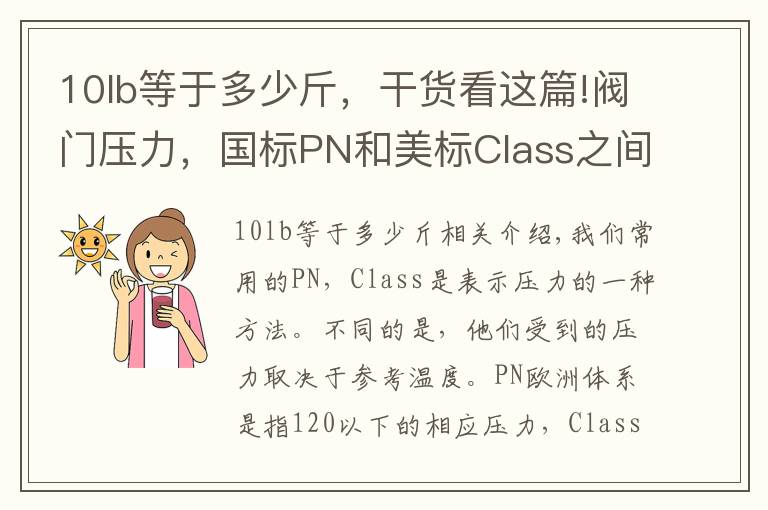 10lb等于多少斤，干货看这篇!阀门压力，国标PN和美标Class之间

10lb等于多少斤相关介绍,我们常用的PN，Class是表示压力的一种方法。不同的是，他们受到的压力取决于参考温度。PN欧洲体系是指120以下的相应压力，Class